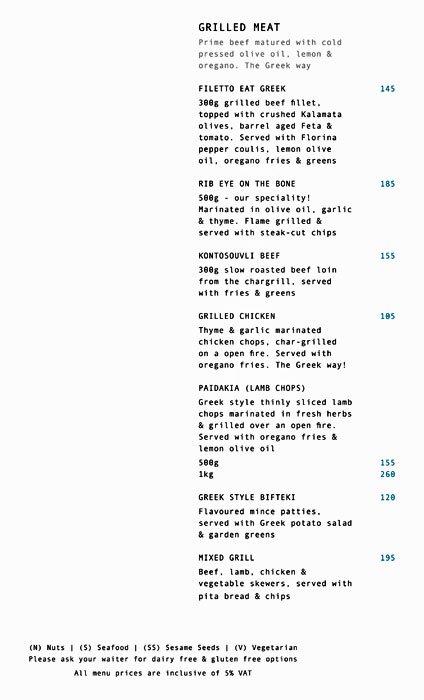 GRILLED MEAT
Prime beef matured with cold pressed olive oil, lemon & oregano. The Greek way

FILETTO EAT GREEK 145
300g grilled beef fillet, topped with crushed Kalamata olives, barrel aged Feta & tomato. Served with Florina pepper coulis, lemon olive oil, oregano fries & greens

RIB EYE ON THE BONE 185
500g - our speciality! Marinated in olive oil, garlic & thyme. Flame grilled & served with steak-cut chips

KONTOSOUVLI BEEF 155
300g slow roasted beef loin from the chargrill, served with fries & greens

GRILLED CHICKEN 105
Thyme & garlic marinated chicken chops, char-grilled on a open fire. Served with oregano fries. The Greek way!

PAIDAKIA (LAMB CHOPS)
Greek style thinly sliced lamb chops marinated in fresh herbs & grilled over an open fire. Served with oregano fries & lemon olive oil
500g 155
1kg 260

GREEK STYLE BIFTEKI 120
Flavoured mince patties, served with Greek potato salad & garden greens

MIXED GRILL 195
Beef, lamb, chicken & vegetable skewers, served with pita bread & chips

(N) Nuts | (S) Seafood | (SS) Sesame Seeds | (V) Vegetarian
Please ask your waiter for dairy free & gluten free options
All menu prices are inclusive of 5% VAT